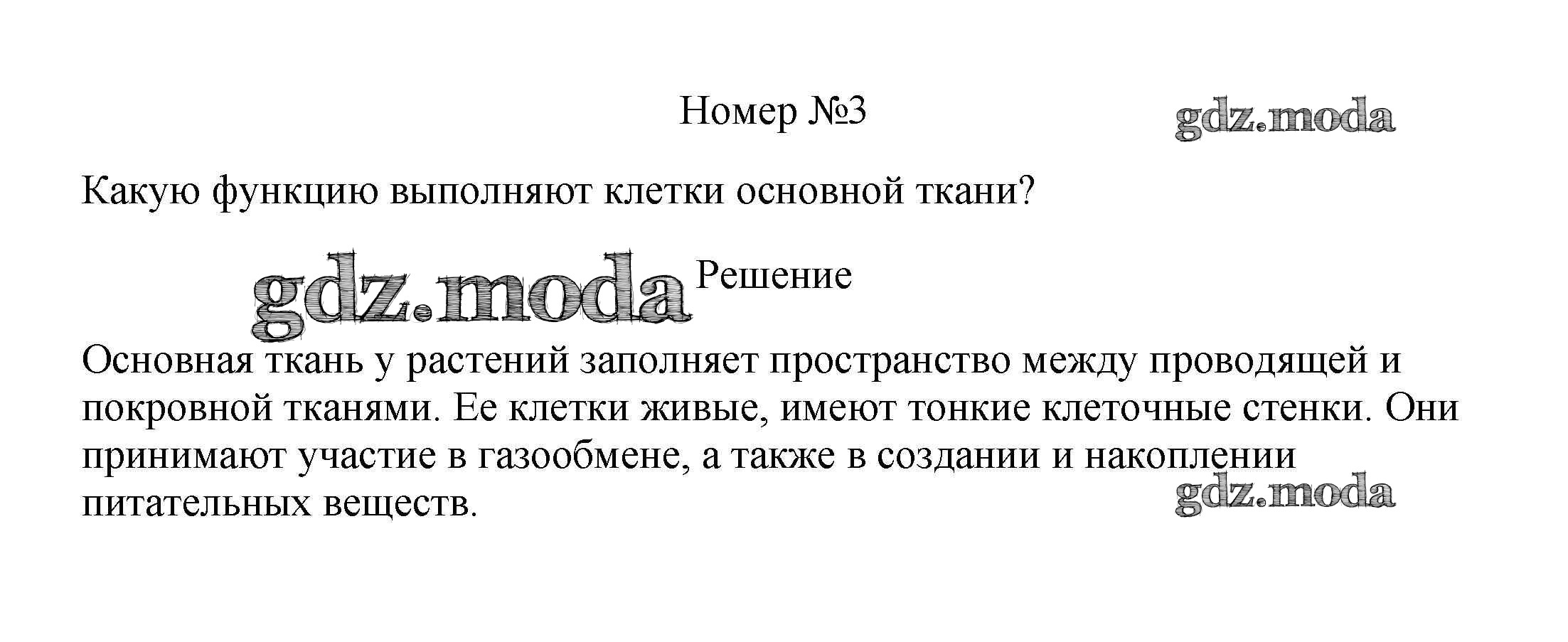 Номер №3

Какую функцию выполняют клетки основной ткани?

Решение

Основная ткань у растений заполняет пространство между проводящей и покровной тканями. Ее клетки живые, имеют тонкие клеточные стенки. Они принимают участие в газообмене, а также в создании и накоплении питательных веществ.

gdz.moda